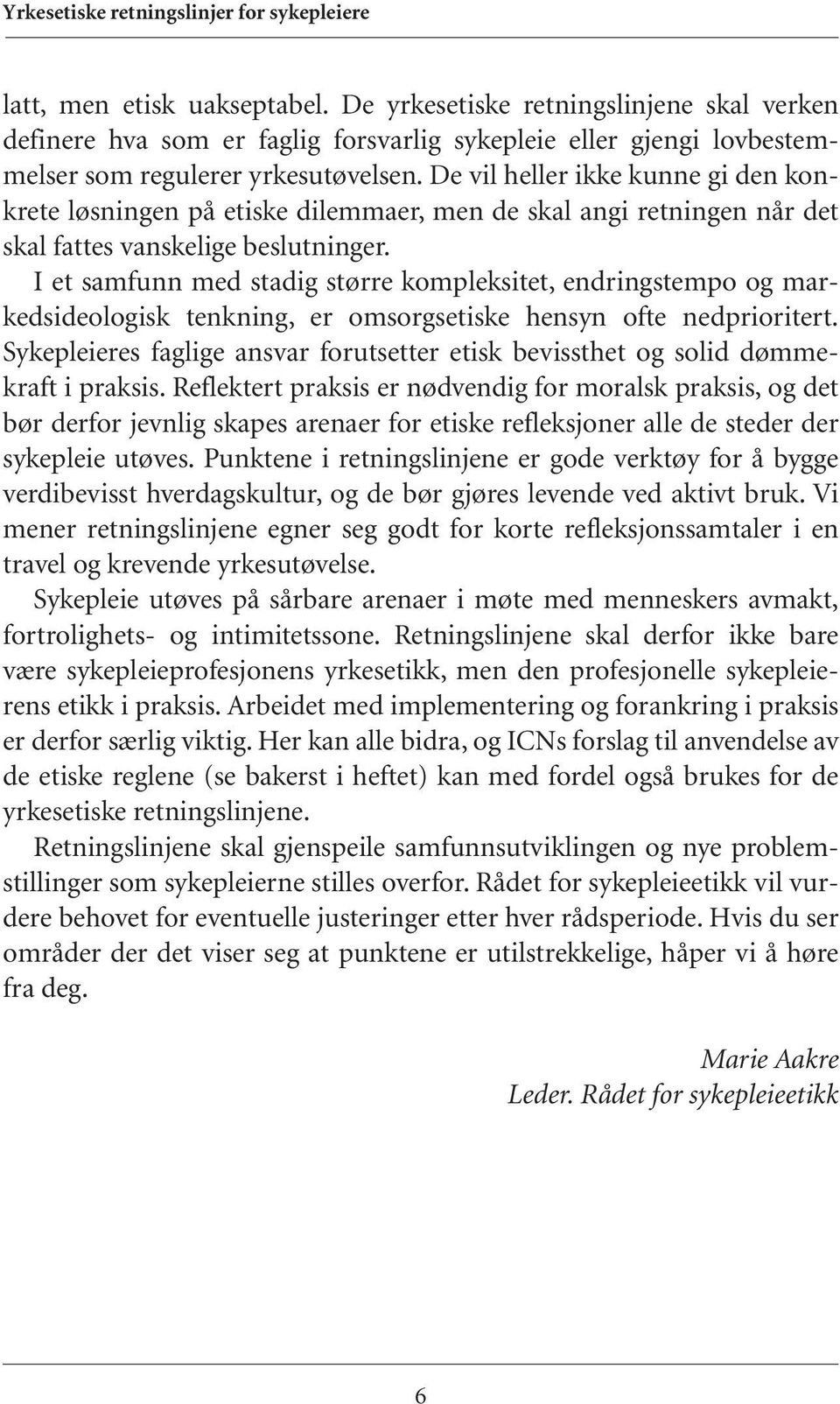 Yrkesetiske retningslinjer for sykepleiere

latt, men etisk uakseptabel. De yrkesetiske retningslinjene skal verken definere hva som er faglig forsvarlig sykepleie eller gjengi lovbestemmelser som regulerer yrkesutøvelsen. De vil heller ikke kunne gi den konkrete løsningen på etiske dilemmaer, men de skal angi retningen når det skal fattes vanskelige beslutninger.

I et samfunn med stadig større kompleksitet, endringstempo og markedsideologisk tenkning, er omsorgsetiske hensyn ofte nedprioritert. Sykepleieres faglige ansvar forutsetter etisk bevissthet og solid dømmekraft i praksis. Reflektert praksis er nødvendig for moralsk praksis, og det bør derfor jevnlig skapes arenaer for etiske refleksjoner alle de steder der sykepleie utøves. Punktene i retningslinjene er gode verktøy for å bygge verdibevisst hverdagskultur, og de bør gjøres levende ved aktivt bruk. Vi mener retningslinjene egner seg godt for korte refleksjonssamtaler i en travel og krevende yrkesutøvelse.

Sykepleie utøves på sårbare arenaer i møte med menneskers avmakt, fortrolighets- og intimitetssone. Retningslinjene skal derfor ikke bare være sykepleieprofesjonens yrkesetikk, men den profesjonelle sykepleierens etikk i praksis. Arbeidet med implementering og forankring i praksis er derfor særlig viktig. Her kan alle bidra, og ICNs forslag til anvendelse av de etiske reglene (se bakerst i heftet) kan med fordel også brukes for de yrkesetiske retningslinjene.

Retningslinjene skal gjenspeile samfunnsutviklingen og nye problemstillinger som sykepleierne stilles overfor. Rådet for sykepleieetikk vil vurdere behovet for eventuelle justeringer etter hver rådsperiode. Hvis du ser områder der det viser seg at punktene er utilstrekkelige, håper vi å høre fra deg.

Marie Aakre
Leder. Rådet for sykepleieetikk

6